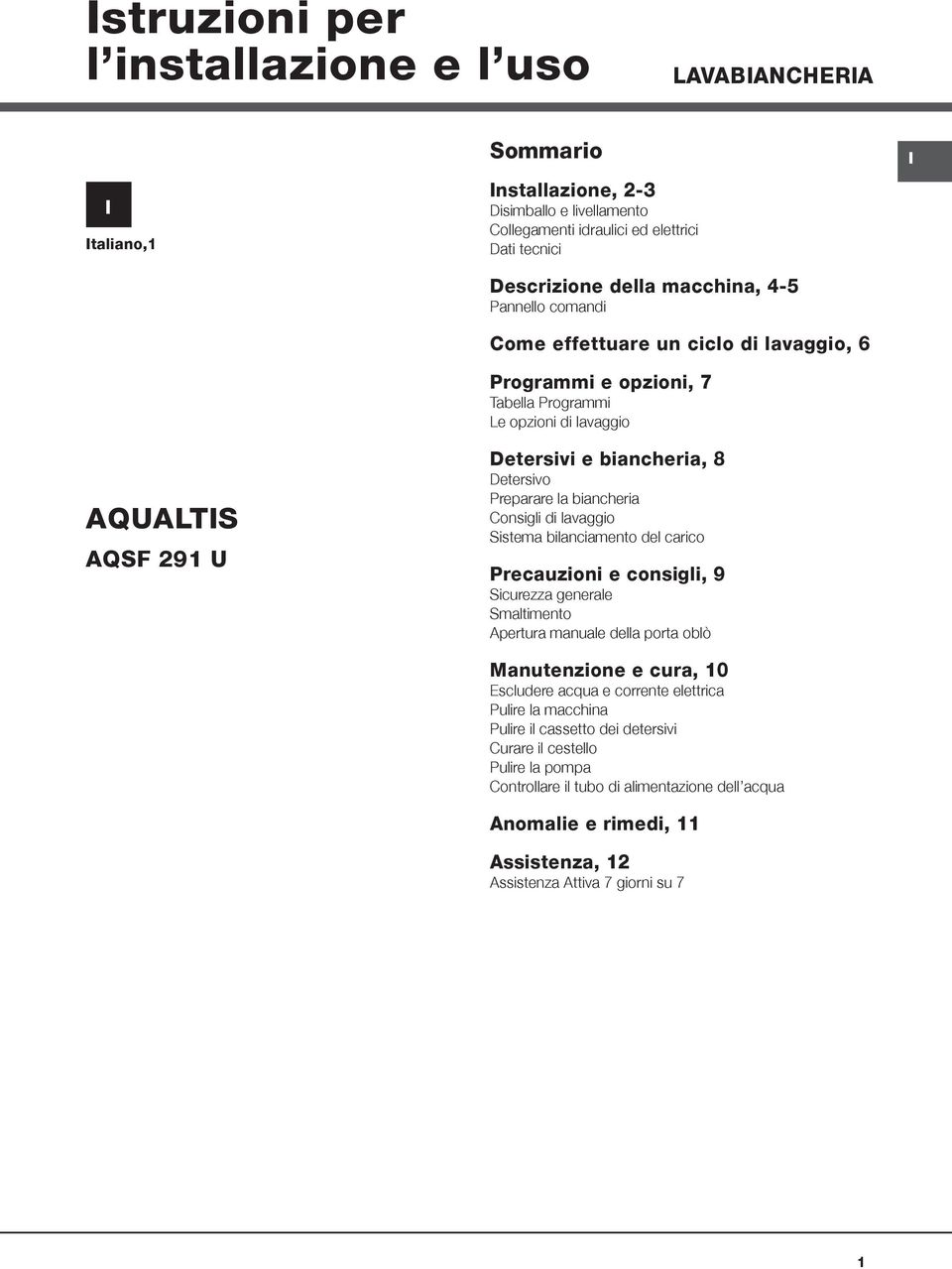 Istruzioni per l'installazione e l'uso

LAVABIANCHERIA

I

Italiano,1

AQUALTIS

AQSF 291 U

Sommario

I

Installazione, 2-3
Disimballo e livellamento
Collegamenti idraulici ed elettrici
Dati tecnici

Descrizione della macchina, 4-5
Pannello comandi

Come effettuare un ciclo di lavaggio, 6

Programmi e opzioni, 7
Tabella Programmi
Le opzioni di lavaggio

Detersivi e biancheria, 8
Detersivo
Preparare la biancheria
Consigli di lavaggio
Sistema bilanciamento del carico

Precauzioni e consigli, 9
Sicurezza generale
Smaltimento
Apertura manuale della porta oblò

Manutenzione e cura, 10
Escludere acqua e corrente elettrica
Pulire la macchina
Pulire il cassetto dei detersivi
Curare il cestello
Pulire la pompa
Controllare il tubo di alimentazione dell'acqua

Anomalie e rimedi, 11

Assistenza, 12
Assistenza Attiva 7 giorni su 7

1